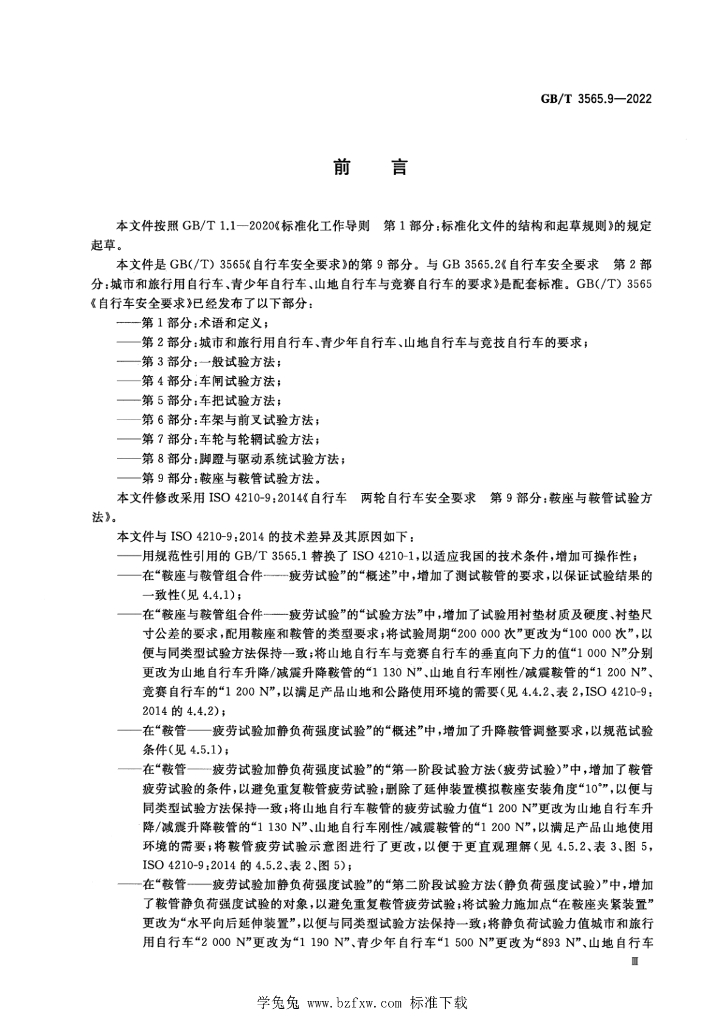 GB/T 3565.9—2022

前言

本文件按照GB/T 1.1—2020《标准化工作导则 第1部分：标准化文件的结构和起草规则》的规定起草。

本文件是GB(/T) 3565《自行车安全要求》的第9部分。与GB 3565.2《自行车安全要求 第2部分：城市和旅行用自行车、青少年自行车、山地自行车与竞赛自行车的要求》是配套标准。GB(/T) 3565《自行车安全要求》已经发布了以下部分：

——第1部分：术语和定义；
——第2部分：城市和旅行用自行车、青少年自行车、山地自行车与竞技自行车的要求；
——第3部分：一般试验方法；
——第4部分：车闸试验方法；
——第5部分：车把试验方法；
——第6部分：车架与前叉试验方法；
——第7部分：车轮与轮辋试验方法；
——第8部分：脚蹬与驱动系统试验方法；
——第9部分：鞍座与鞍管试验方法。

本文件修改采用ISO 4210-9:2014《自行车 两轮自行车安全要求 第9部分：鞍座与鞍管试验方法》。

本文件与ISO 4210-9:2014的技术差异及其原因如下：

——用规范性引用的GB/T 3565.1替换了ISO 4210-1，以适应我国的技术条件，增加可操作性；
——在“鞍座与鞍管组合件——疲劳试验”的“概述”中，增加了测试鞍管的要求，以保证试验结果的一致性(见4.4.1)；
——在“鞍座与鞍管组合件——疲劳试验”的“试验方法”中，增加了试验用衬垫材质及硬度、衬垫尺寸公差的要求，配用鞍座和鞍管的类型要求；将试验周期“200 000次”更改为“100 000次”，以便与同类型试验方法保持一致；将山地自行车与竞赛自行车的垂直向下力的值“1 000 N”分别更改为山地自行车升降/减震升降鞍管的“1 130 N”、山地自行车刚性/减震鞍管的“1 200 N”、竞赛自行车的“1 200 N”，以满足产品山地和公路使用环境的需要(见4.4.2、表2，ISO 4210-9:2014的4.4.2)；
——在“鞍管——疲劳试验加静负荷强度试验”的“概述”中，增加了升降鞍管调整要求，以规范试验条件(见4.5.1)；
——在“鞍管——疲劳试验加静负荷强度试验”的“第一阶段试验方法(疲劳试验)”中，增加了鞍管疲劳试验的条件，以避免重复鞍管疲劳试验；删除了延伸装置模拟鞍座安装角度“10°”，以便与同类型试验方法保持一致；将山地自行车鞍管的疲劳试验力值“1 200 N”更改为山地自行车升降/减震升降鞍管的“1 130 N”、山地自行车刚性/减震鞍管的“1 200 N”，以满足产品山地使用环境的需要；将鞍管疲劳试验示意图进行了更改，以便于更直观理解(见4.5.2、表3、图5，ISO 4210-9:2014的4.5.2、表2、图5)；
——在“鞍管——疲劳试验加静负荷强度试验”的“第二阶段试验方法(静负荷强度试验)”中，增加了鞍管静负荷强度试验的对象，以避免重复鞍管疲劳试验；将试验力施加点“在鞍座夹紧装置”更改为“水平向后延伸装置”，以便与同类型试验方法保持一致；将静负荷试验力值城市和旅行用自行车“2 000 N”更改为“1 190 N”、青少年自行车“1 500 N”更改为“893 N”、山地自行车

Ⅲ

学兔兔 www.bzfxw.com 标准下载